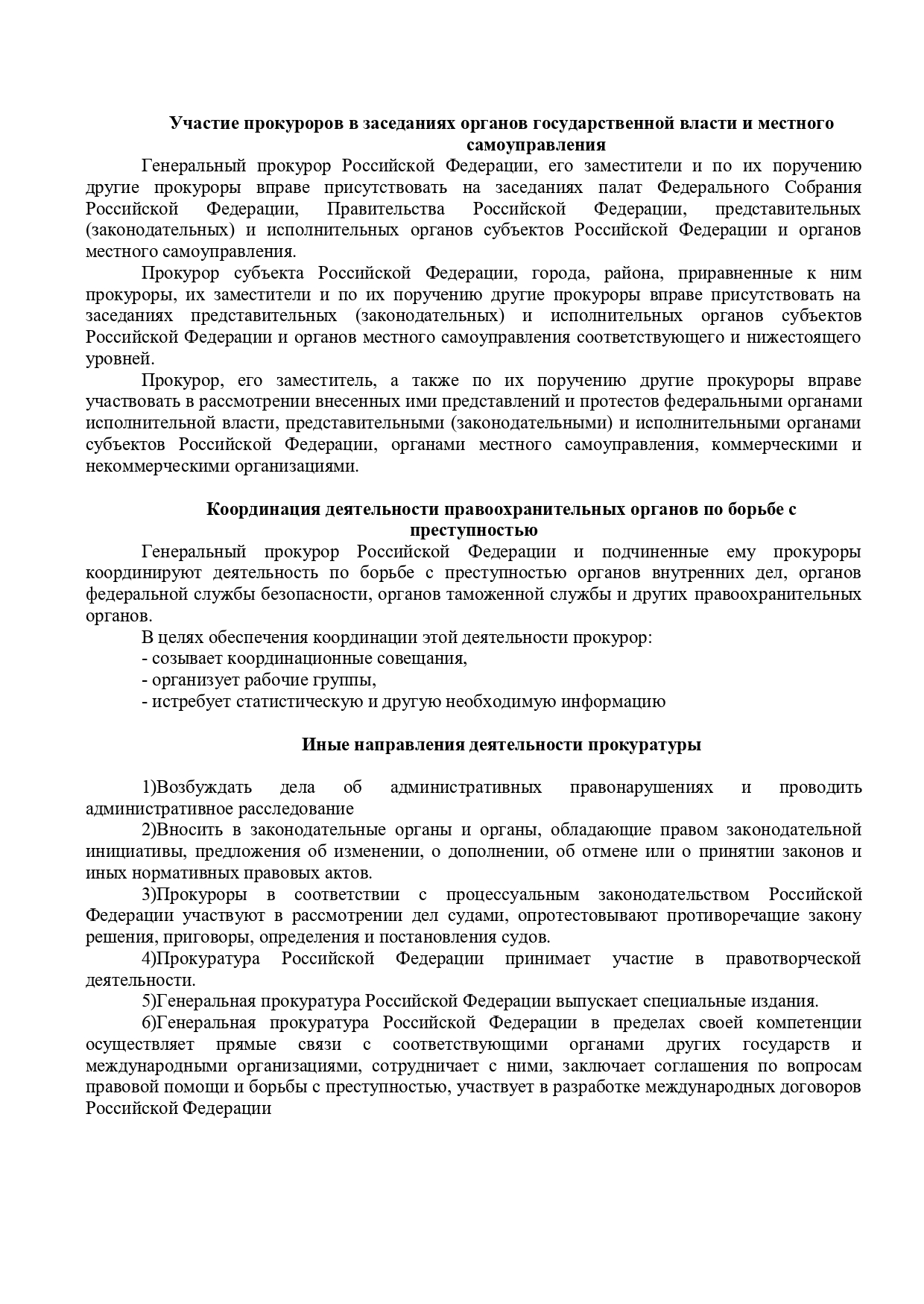 Участие прокуроров в заседаниях органов государственной власти и местного самоуправления

Генеральный прокурор Российской Федерации, его заместители и по их поручению другие прокуроры вправе присутствовать на заседаниях палат Федерального Собрания Российской Федерации, Правительства Российской Федерации, представительных (законодательных) и исполнительных органов субъектов Российской Федерации и органов местного самоуправления.

Прокурор субъекта Российской Федерации, города, района, приравненные к ним прокуроры, их заместители и по их поручению другие прокуроры вправе присутствовать на заседаниях представительных (законодательных) и исполнительных органов субъектов Российской Федерации и органов местного самоуправления соответствующего и нижестоящего уровней.

Прокурор, его заместитель, а также по их поручению другие прокуроры вправе участвовать в рассмотрении внесенных ими представлений и протестов федеральными органами исполнительной власти, представительными (законодательными) и исполнительными органами субъектов Российской Федерации, органами местного самоуправления, коммерческими и некоммерческими организациями.

Координация деятельности правоохранительных органов по борьбе с преступностью

Генеральный прокурор Российской Федерации и подчиненные ему прокуроры координируют деятельность по борьбе с преступностью органов внутренних дел, органов федеральной службы безопасности, органов таможенной службы и других правоохранительных органов.

В целях обеспечения координации этой деятельности прокурор:
- созывает координационные совещания,
- организует рабочие группы,
- истребует статистическую и другую необходимую информацию

Иные направления деятельности прокуратуры

1)Возбуждать дела об административных правонарушениях и проводить административное расследование

2)Вносить в законодательные органы и органы, обладающие правом законодательной инициативы, предложения об изменении, о дополнении, об отмене или о принятии законов и иных нормативных правовых актов.

3)Прокуроры в соответствии с процессуальным законодательством Российской Федерации участвуют в рассмотрении дел судами, опротестовывают противоречащие закону решения, приговоры, определения и постановления судов.

4)Прокуратура Российской Федерации принимает участие в правотворческой деятельности.

5)Генеральная прокуратура Российской Федерации выпускает специальные издания.

6)Генеральная прокуратура Российской Федерации в пределах своей компетенции осуществляет прямые связи с соответствующими органами других государств и международными организациями, сотрудничает с ними, заключает соглашения по вопросам правовой помощи и борьбы с преступностью, участвует в разработке международных договоров Российской Федерации